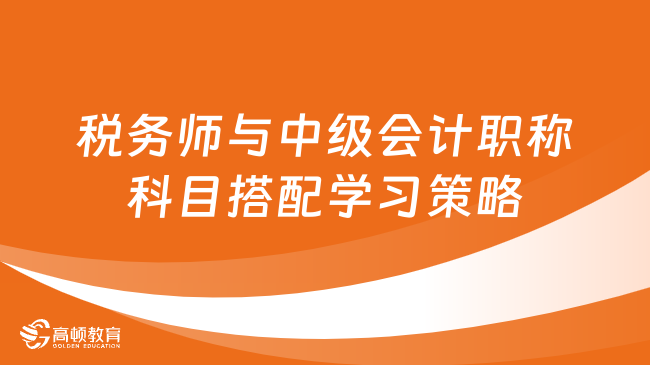 税务师与中级会计职称科目搭配学习策略

高顿教育
GOLDEN EDUCATION